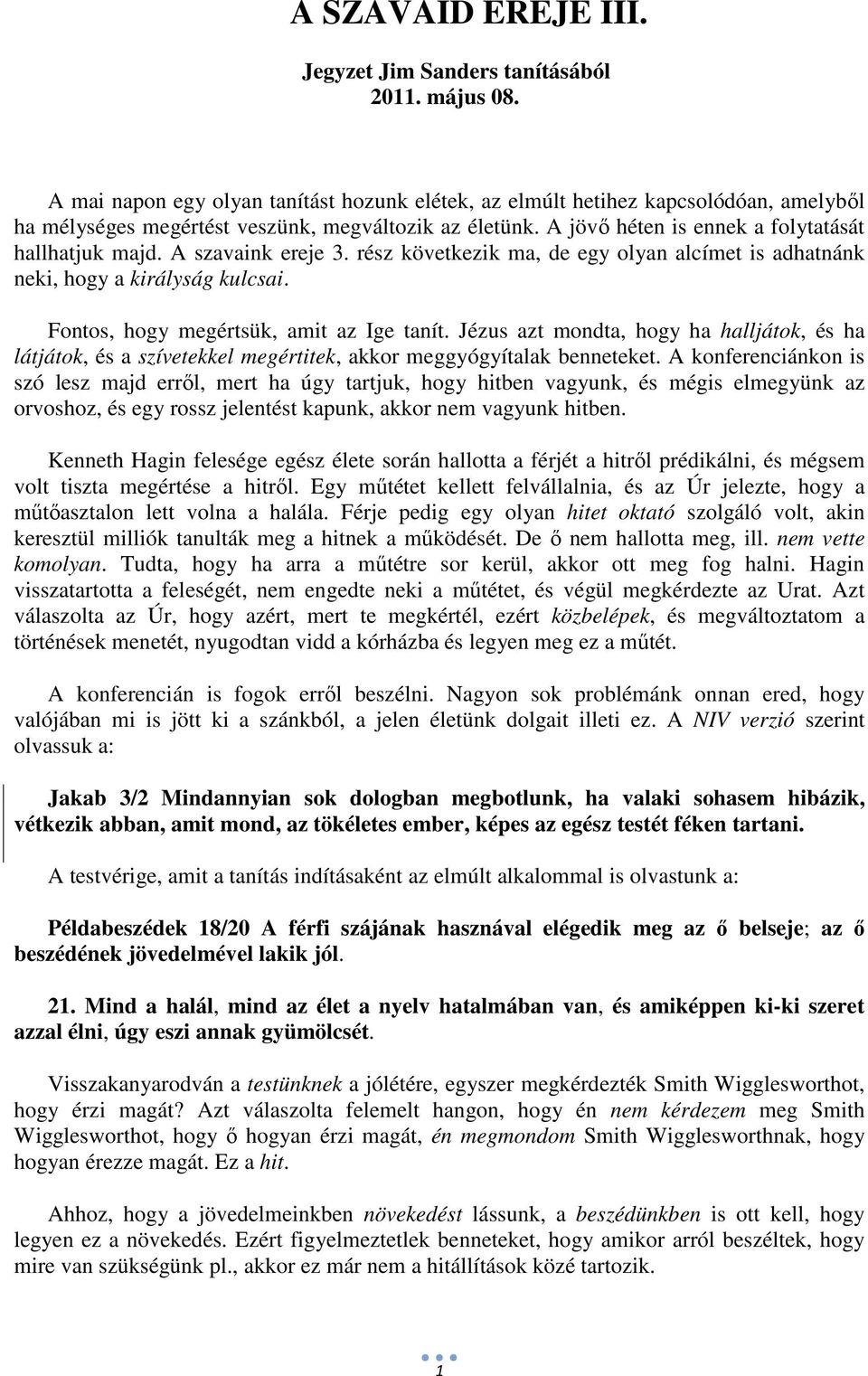 A SZAVAID EREJE III.

Jegyzet Jim Sanders tanításából
2011. május 08.

A mai napon egy olyan tanítást hozunk elétek, az elmúlt hetihez kapcsolódóan, amelyből ha mélységes megértést veszünk, megváltozik az életünk. A jövő héten is ennek a folytatását hallhatjuk majd. A szavaink ereje 3. rész következik ma, de egy olyan alcímet is adhatnánk neki, hogy a királyság kulcsai.

Fontos, hogy megértsük, amit az Ige tanít. Jézus azt mondta, hogy ha halljátok, és ha látjátok, és a szívetekkel megértitek, akkor meggyógyítalak benneteket. A konferenciánkon is szó lesz majd erről, mert ha úgy tartjuk, hogy hitben vagyunk, és mégis elmegyünk az orvoshoz, és egy rossz jelentést kapunk, akkor nem vagyunk hitben.

Kenneth Hagin felesége egész élete során hallotta a férjét a hitről prédikálni, és mégsem volt tiszta megértése a hitről. Egy műtétet kellett felvállalnia, és az Úr jelezte, hogy a műtőasztalon lett volna a halála. Férje pedig egy olyan hitet oktató szolgáló volt, akin keresztül milliók tanulták meg a hitnek a működését. De ő nem hallotta meg, ill. nem vette komolyan. Tudta, hogy ha arra a műtétre sor kerül, akkor ott meg fog halni. Hagin visszatartotta a feleségét, nem engedte neki a műtétet, és végül megkérdezte az Urat. Azt válaszolta az Úr, hogy azért, mert te megkértél, ezért közbelépek, és megváltoztatom a történések menetét, nyugodtan vidd a kórházba és legyen meg ez a műtét.

A konferencián is fogok erről beszélni. Nagyon sok problémánk onnan ered, hogy valójában mi is jött ki a szánkból, a jelen életünk dolgait illeti ez. A NIV verzió szerint olvassuk a:

Jakab 3/2 Mindannyian sok dologban megbotlunk, ha valaki sohasem hibázik, vétkezik abban, amit mond, az tökéletes ember, képes az egész testét féken tartani.

A testvérige, amit a tanítás indításaként az elmúlt alkalommal is olvastunk a:

Példabeszédek 18/20 A férfi szájának hasznával elégedik meg az ő belseje; az ő beszédének jövedelmével lakik jól.

21. Mind a halál, mind az élet a nyelv hatalmában van, és amiképpen ki-ki szeret azzal élni, úgy eszi annak gyümölcsét.

Visszakanyarodván a testünknek a jólétére, egyszer megkérdezték Smith Wigglesworthot, hogy érzi magát? Azt válaszolta felemelt hangon, hogy én nem kérdezem meg Smith Wigglesworthot, hogy ő hogyan érzi magát, én megmondom Smith Wigglesworthnak, hogy hogyan érezze magát. Ez a hit.

Ahhoz, hogy a jövedelmeinkben növekedést lássunk, a beszédünkben is ott kell, hogy legyen ez a növekedés. Ezért figyelmeztetlek benneteket, hogy amikor arról beszéltek, hogy mire van szükségünk pl., akkor ez már nem a hitállítások közé tartozik.

1